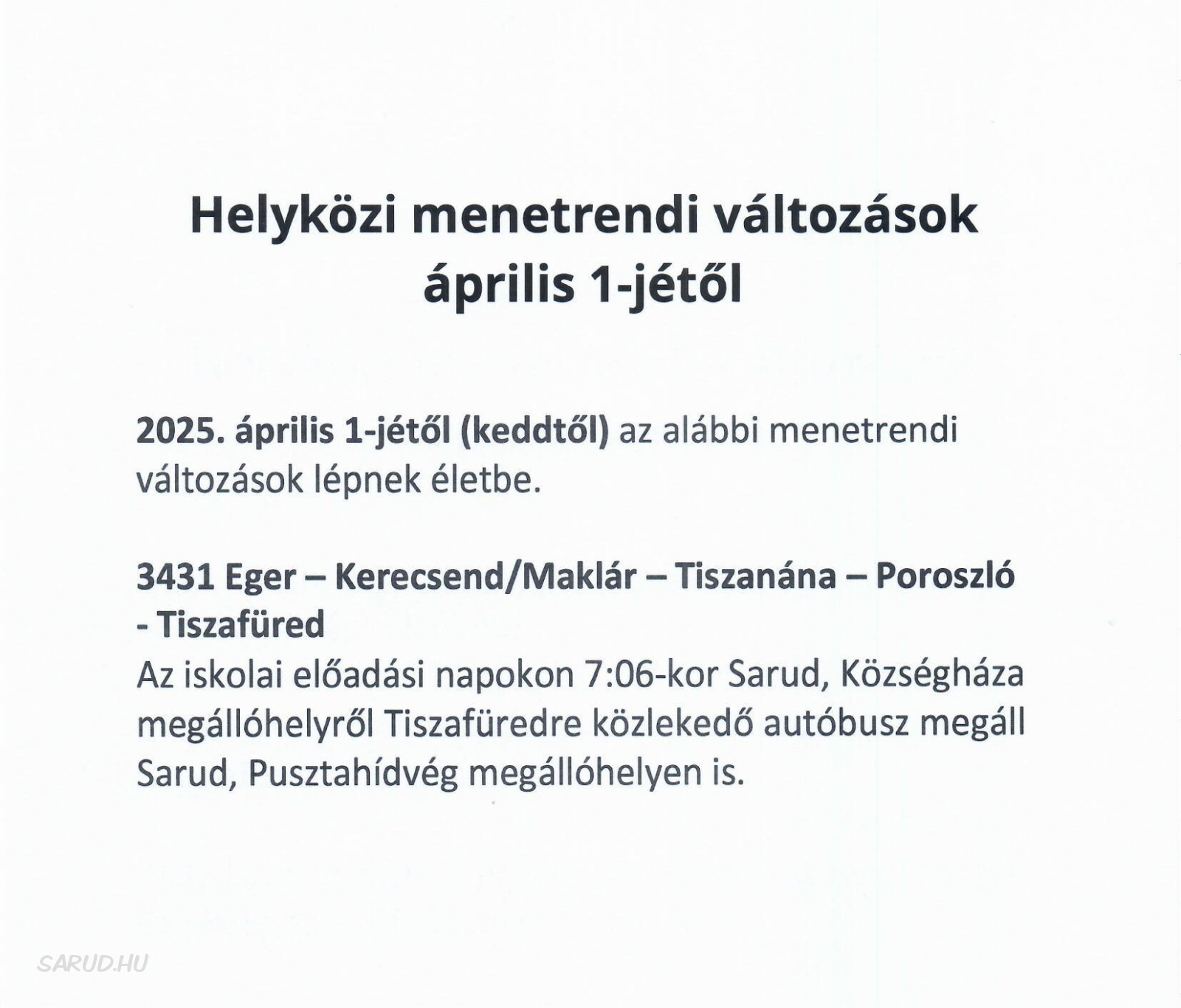 Helyközi menetrendi változások április 1-jétől

2025. április 1-jétől (keddtől) az alábbi menetrendi változások lépnek életbe.

3431 Eger – Kerecsend/Maklár – Tiszanána – Poroszló - Tiszafüred
Az iskolai előadási napokon 7:06-kor Sarud, Községháza megállóhelyről Tiszafüredre közlekedő autóbusz megáll Sarud, Pusztahídvég megállóhelyen is.

SARUD.HU